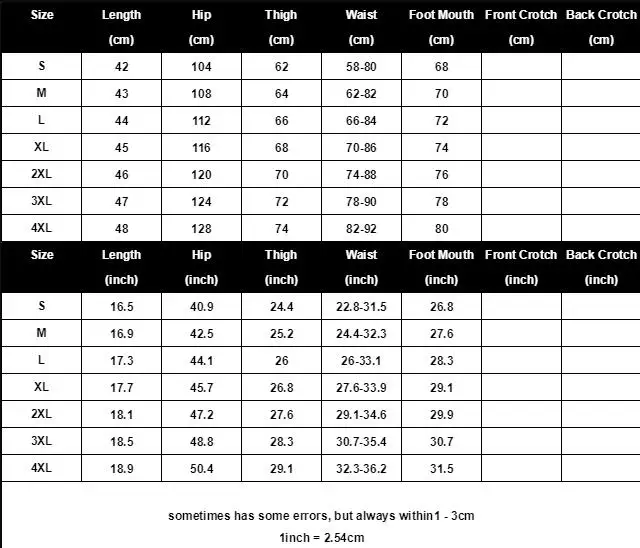 | Size | Length (cm) | Hip (cm) | Thigh (cm) | Waist (cm) | Foot Mouth (cm) | Front Crotch (cm) | Back Crotch (cm) |
|---|---|---|---|---|---|---|---|
| S | 42 | 104 | 62 | 58-80 | 68 | | |
| M | 43 | 108 | 64 | 62-82 | 70 | | |
| L | 44 | 112 | 66 | 66-84 | 72 | | |
| XL | 45 | 116 | 68 | 70-86 | 74 | | |
| 2XL | 46 | 120 | 70 | 74-88 | 76 | | |
| 3XL | 47 | 124 | 72 | 78-90 | 78 | | |
| 4XL | 48 | 128 | 74 | 82-92 | 80 | | |

| Size | Length (inch) | Hip (inch) | Thigh (inch) | Waist (inch) | Foot Mouth (inch) | Front Crotch (inch) | Back Crotch (inch) |
|---|---|---|---|---|---|---|---|
| S | 16.5 | 40.9 | 24.4 | 22.8-31.5 | 26.8 | | |
| M | 16.9 | 42.5 | 25.2 | 24.4-32.3 | 27.6 | | |
| L | 17.3 | 44.1 | 26 | 26-33.1 | 28.3 | | |
| XL | 17.7 | 45.7 | 26.8 | 27.6-33.9 | 29.1 | | |
| 2XL | 18.1 | 47.2 | 27.6 | 29.1-34.6 | 29.9 | | |
| 3XL | 18.5 | 48.8 | 28.3 | 30.7-35.4 | 30.7 | | |
| 4XL | 18.9 | 50.4 | 29.1 | 32.3-36.2 | 31.5 | | |

sometimes has some errors, but always within1 - 3cm

1inch = 2.54cm